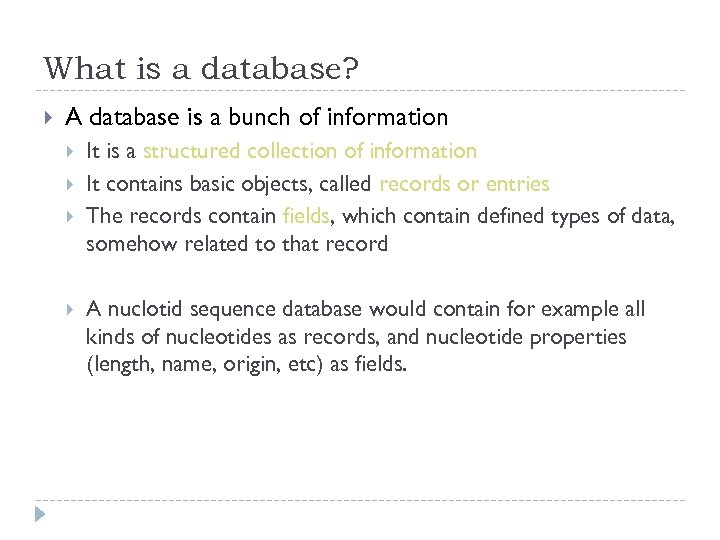 What is a database?

A database is a bunch of information

It is a structured collection of information

It contains basic objects, called records or entries

The records contain fields, which contain defined types of data, somehow related to that record

A nuclotid sequence database would contain for example all kinds of nucleotides as records, and nucleotide properties (length, name, origin, etc) as fields.